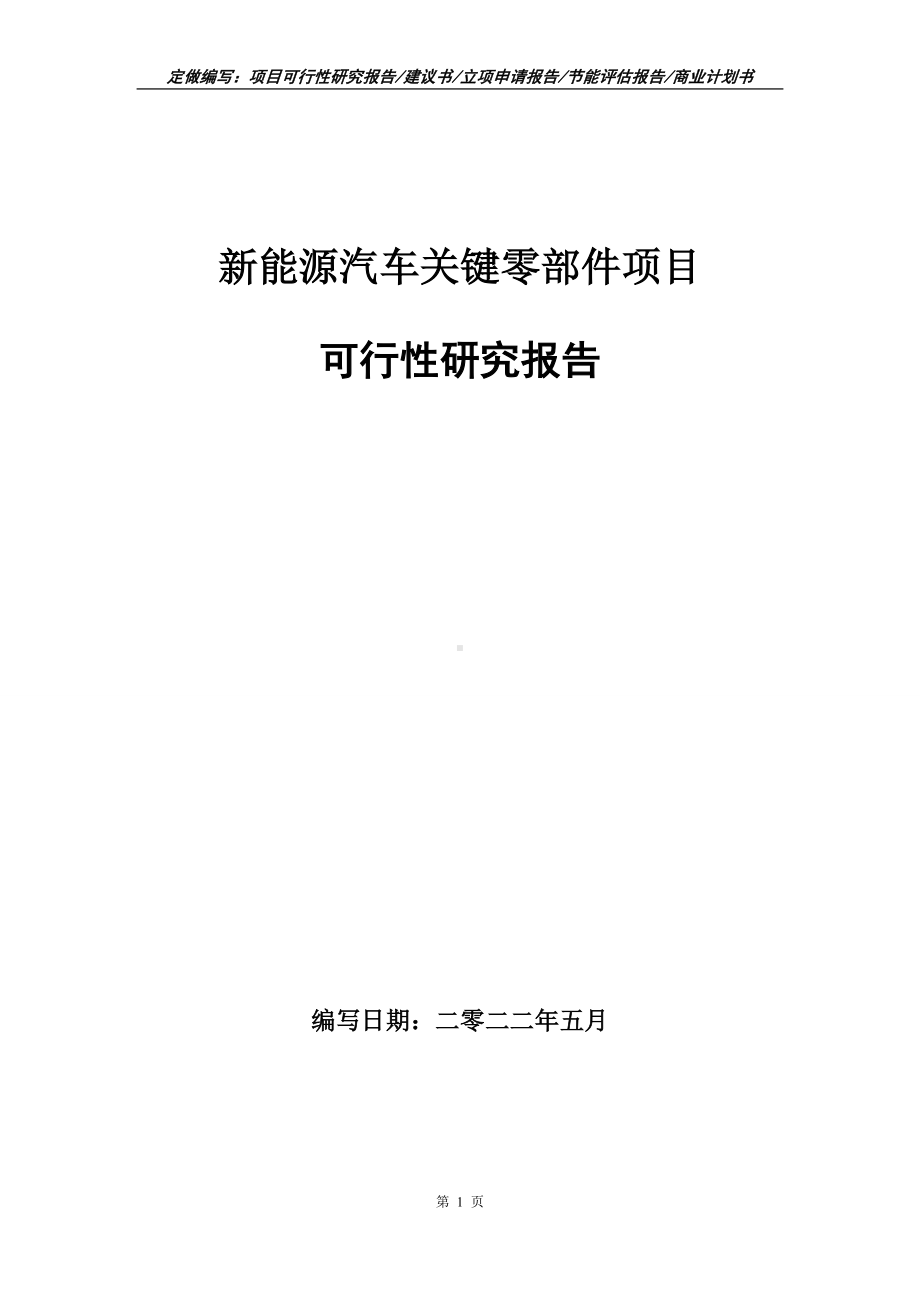 定做编写：项目可行性研究报告/建议书/立项申请报告/节能评估报告/商业计划书

新能源汽车关键零部件项目

可行性研究报告

编写日期：二零二二年五月

第 1 页